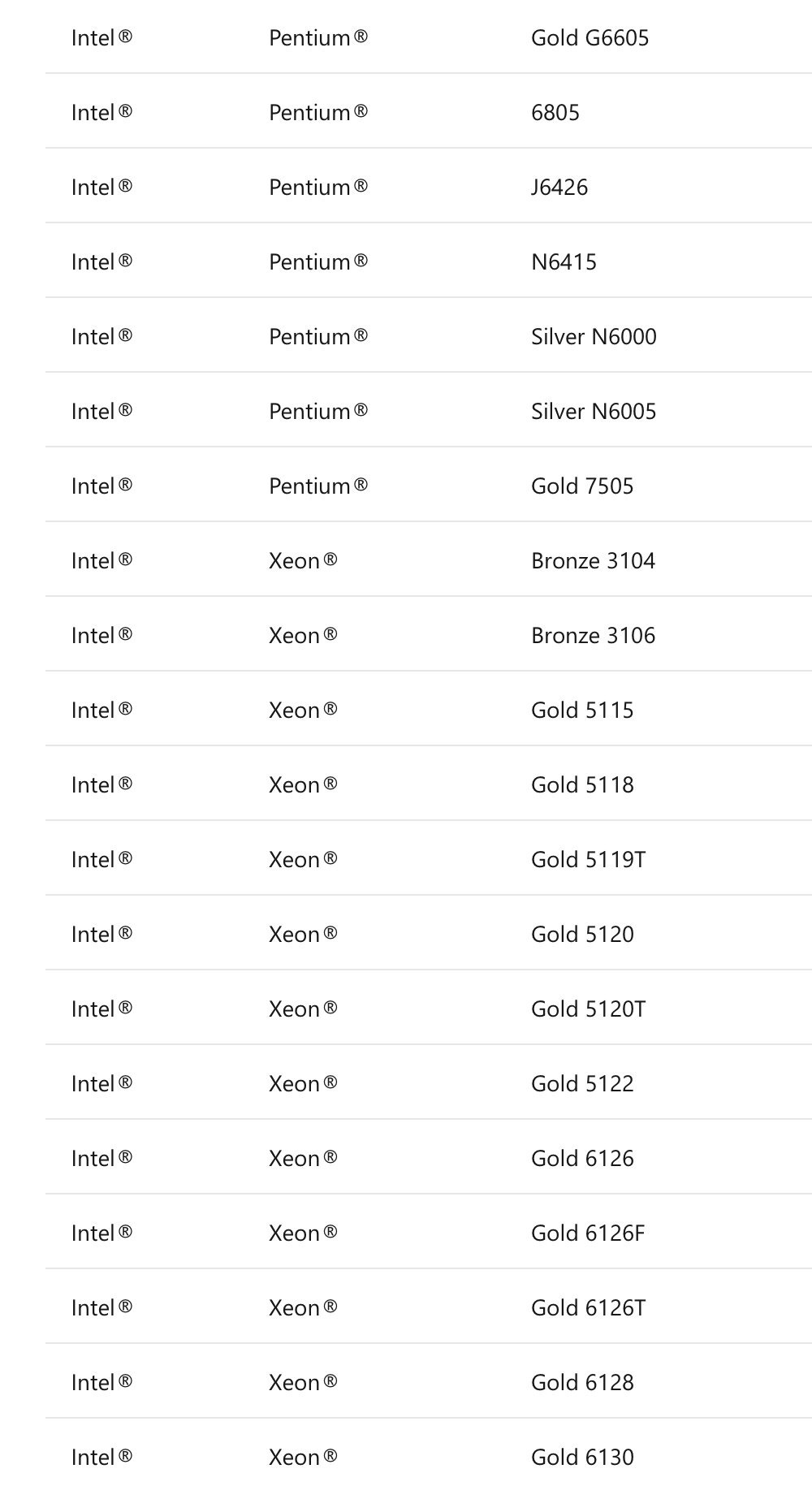 | | | |
|---|---|---|
| Intel® | Pentium® | Gold G6605 |
| Intel® | Pentium® | 6805 |
| Intel® | Pentium® | J6426 |
| Intel® | Pentium® | N6415 |
| Intel® | Pentium® | Silver N6000 |
| Intel® | Pentium® | Silver N6005 |
| Intel® | Pentium® | Gold 7505 |
| Intel® | Xeon® | Bronze 3104 |
| Intel® | Xeon® | Bronze 3106 |
| Intel® | Xeon® | Gold 5115 |
| Intel® | Xeon® | Gold 5118 |
| Intel® | Xeon® | Gold 5119T |
| Intel® | Xeon® | Gold 5120 |
| Intel® | Xeon® | Gold 5120T |
| Intel® | Xeon® | Gold 5122 |
| Intel® | Xeon® | Gold 6126 |
| Intel® | Xeon® | Gold 6126F |
| Intel® | Xeon® | Gold 6126T |
| Intel® | Xeon® | Gold 6128 |
| Intel® | Xeon® | Gold 6130 |